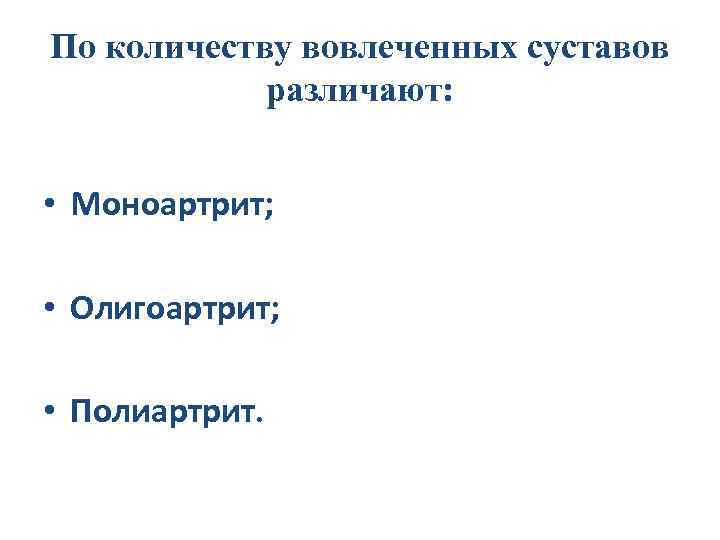 По количеству вовлеченных суставов различают:

• Моноартрит;

• Олигоартрит;

• Полиартрит.